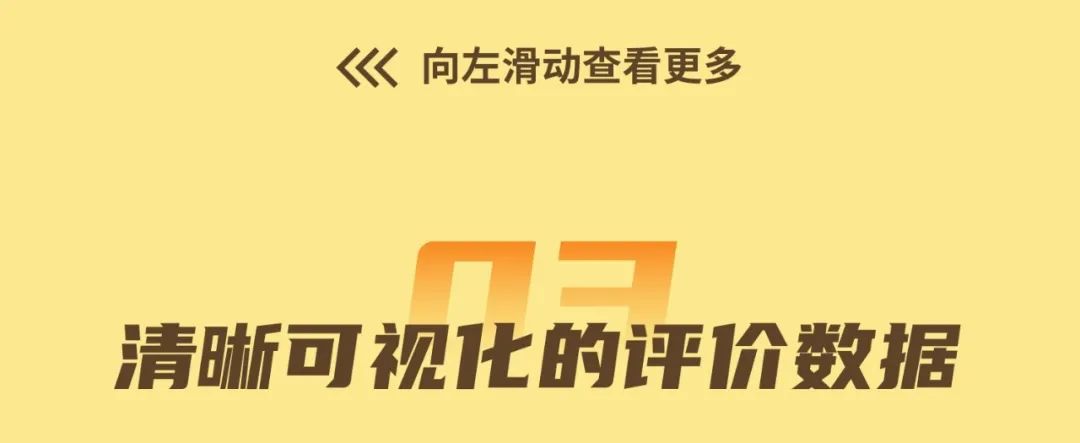 向左滑动查看更多

03

清晰可视化的评价数据